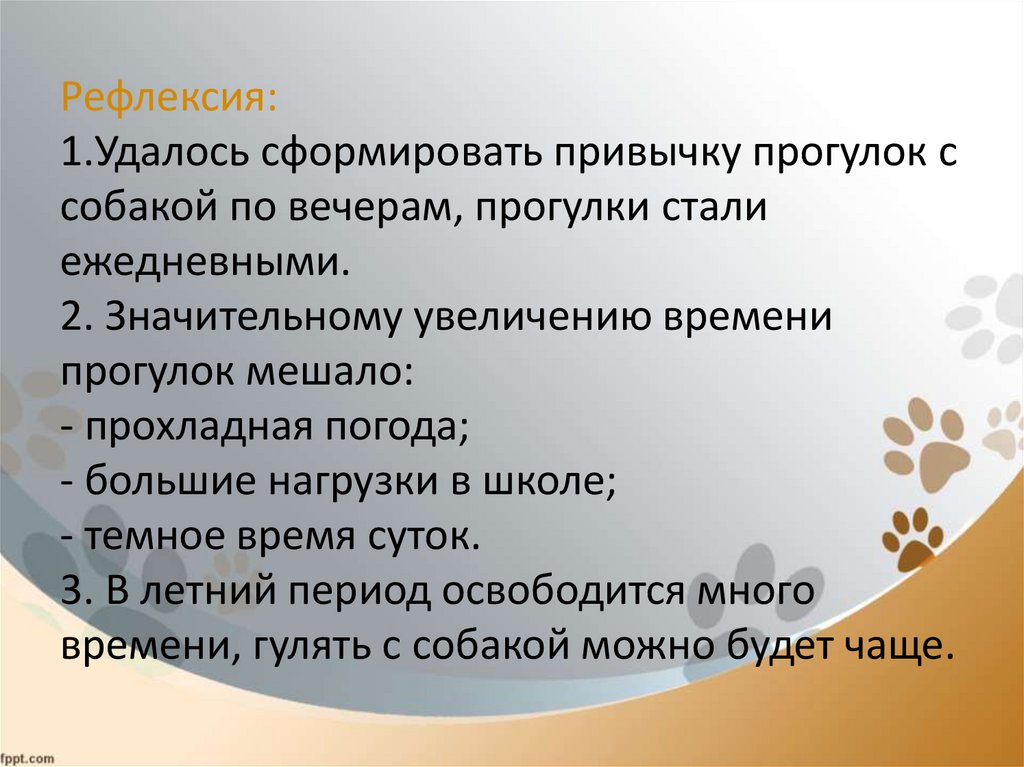 Рефлексия:
1.Удалось сформировать привычку прогулок с собакой по вечерам, прогулки стали ежедневными.
2. Значительному увеличению времени прогулок мешало:
- прохладная погода;
- большие нагрузки в школе;
- темное время суток.
3. В летний период освободится много времени, гулять с собакой можно будет чаще.

fppt.com